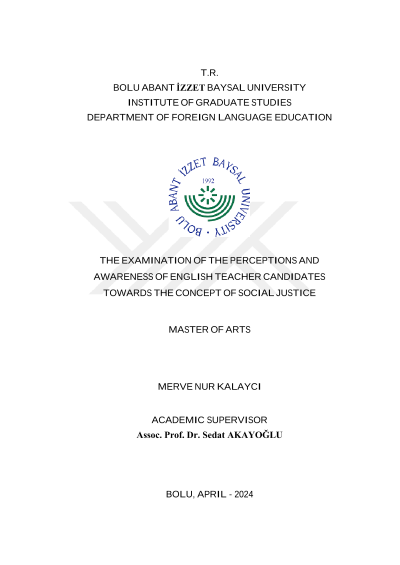 T.R.
BOLU ABANT İZZET BAYSAL UNIVERSITY
INSTITUTE OF GRADUATE STUDIES
DEPARTMENT OF FOREIGN LANGUAGE EDUCATION

BOLU ABANT İZZET BAYSAL UNIVERSITY
1992

THE EXAMINATION OF THE PERCEPTIONS AND AWARENESS OF ENGLISH TEACHER CANDIDATES TOWARDS THE CONCEPT OF SOCIAL JUSTICE

MASTER OF ARTS

MERVE NUR KALAYCI

ACADEMIC SUPERVISOR
Assoc. Prof. Dr. Sedat AKAYOĞLU

BOLU, APRIL - 2024